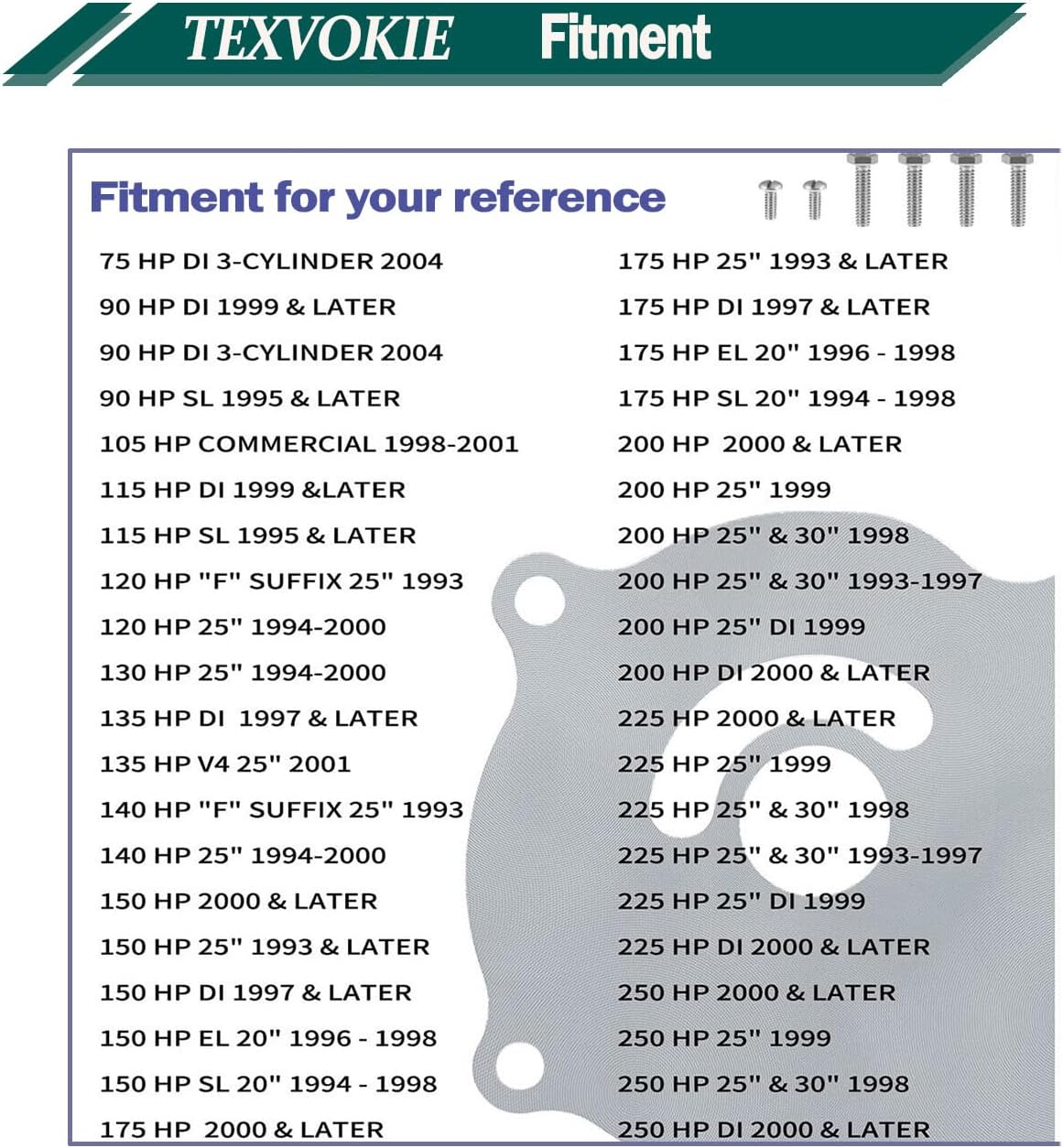 TEXVOKIE Fitment

Fitment for your reference

75 HP DI 3-CYLINDER 2004
90 HP DI 1999 & LATER
90 HP DI 3-CYLINDER 2004
90 HP SL 1995 & LATER
105 HP COMMERCIAL 1998-2001
115 HP DI 1999 &LATER
115 HP SL 1995 & LATER
120 HP "F" SUFFIX 25" 1993
120 HP 25" 1994-2000
130 HP 25" 1994-2000
135 HP DI 1997 & LATER
135 HP V4 25" 2001
140 HP "F" SUFFIX 25" 1993
140 HP 25" 1994-2000
150 HP 2000 & LATER
150 HP 25" 1993 & LATER
150 HP DI 1997 & LATER
150 HP EL 20" 1996 - 1998
150 HP SL 20" 1994 - 1998
175 HP 2000 & LATER

175 HP 25" 1993 & LATER
175 HP DI 1997 & LATER
175 HP EL 20" 1996 - 1998
175 HP SL 20" 1994 - 1998
200 HP 2000 & LATER
200 HP 25" 1999
200 HP 25" & 30" 1998
200 HP 25" & 30" 1993-1997
200 HP 25" DI 1999
200 HP DI 2000 & LATER
225 HP 2000 & LATER
225 HP 25" 1999
225 HP 25" & 30" 1998
225 HP 25" & 30" 1993-1997
225 HP 25" DI 1999
225 HP DI 2000 & LATER
250 HP 2000 & LATER
250 HP 25" 1999
250 HP 25" & 30" 1998
250 HP DI 2000 & LATER